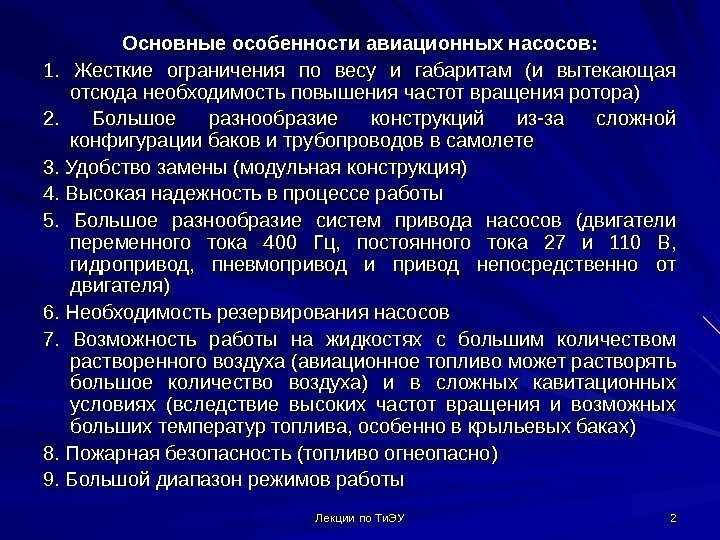 Основные особенности авиационных насосов:

1. Жесткие ограничения по весу и габаритам (и вытекающая отсюда необходимость повышения частот вращения ротора)

2. Большое разнообразие конструкций из-за сложной конфигурации баков и трубопроводов в самолете

3. Удобство замены (модульная конструкция)

4. Высокая надежность в процессе работы

5. Большое разнообразие систем привода насосов (двигатели переменного тока 400 Гц, постоянного тока 27 и 110 В, гидропривод, пневмопривод и привод непосредственно от двигателя)

6. Необходимость резервирования насосов

7. Возможность работы на жидкостях с большим количеством растворенного воздуха (авиационное топливо может растворять большое количество воздуха) и в сложных кавитационных условиях (вследствие высоких частот вращения и возможных больших температур топлива, особенно в крыльевых баках)

8. Пожарная безопасность (топливо огнеопасно)

9. Большой диапазон режимов работы

Лекции по ТиЭУ

2